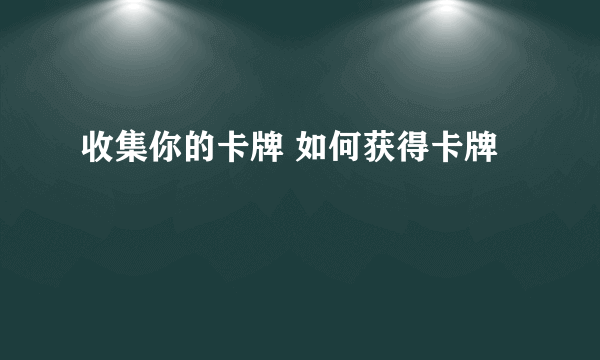 收集你的卡牌 如何获得卡牌